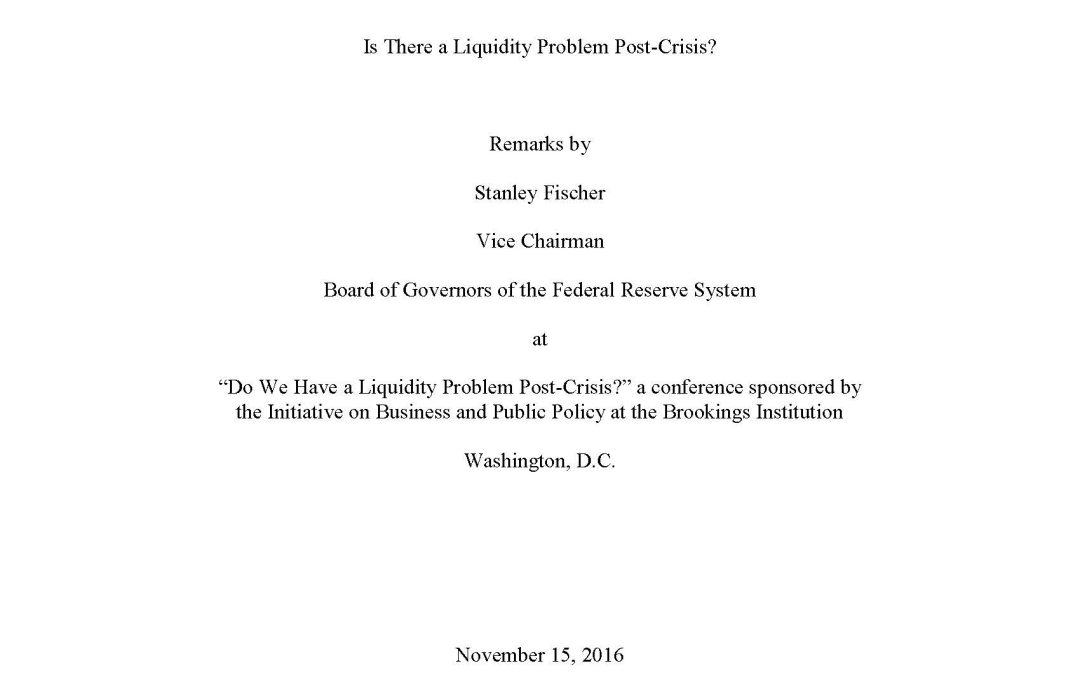 Is There a Liquidity Problem Post-Crisis?

Remarks by

Stanley Fischer

Vice Chairman

Board of Governors of the Federal Reserve System

at

“Do We Have a Liquidity Problem Post-Crisis?” a conference sponsored by the Initiative on Business and Public Policy at the Brookings Institution

Washington, D.C.

November 15, 2016